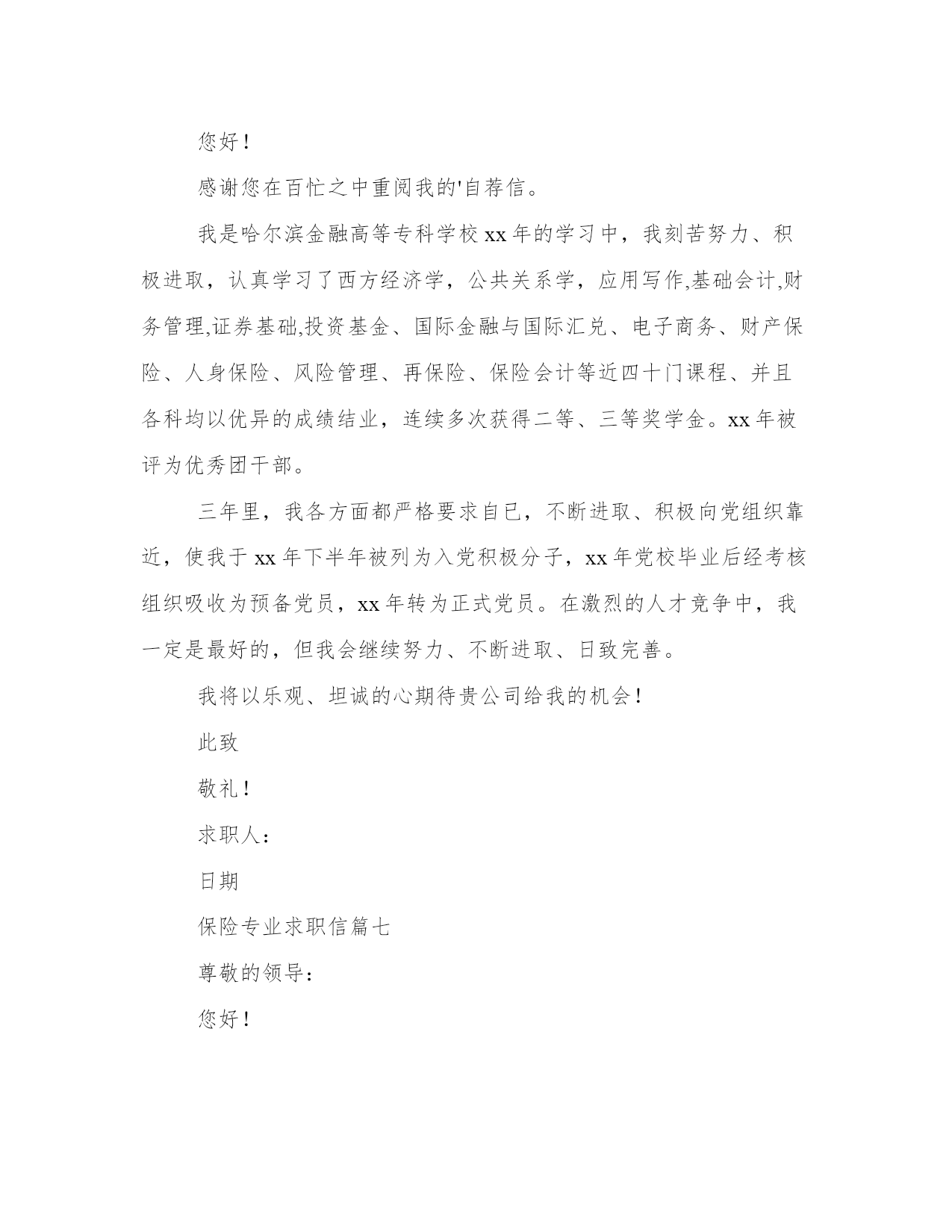 您好！

感谢您在百忙之中重阅我的'自荐信。

我是哈尔滨金融高等专科学校xx年的学习中，我刻苦努力、积极进取，认真学习了西方经济学，公共关系学，应用写作,基础会计,财务管理,证券基础,投资基金、国际金融与国际汇兑、电子商务、财产保险、人身保险、风险管理、再保险、保险会计等近四十门课程、并且各科均以优异的成绩结业，连续多次获得二等、三等奖学金。xx年被评为优秀团干部。

三年里，我各方面都严格要求自已，不断进取、积极向党组织靠近，使我于xx年下半年被列为入党积极分子，xx年党校毕业后经考核组织吸收为预备党员，xx年转为正式党员。在激烈的人才竞争中，我一定是最好的，但我会继续努力、不断进取、日致完善。

我将以乐观、坦诚的心期待贵公司给我的机会！

此致

敬礼！

求职人：

日期

保险专业求职信篇七

尊敬的领导：

您好！